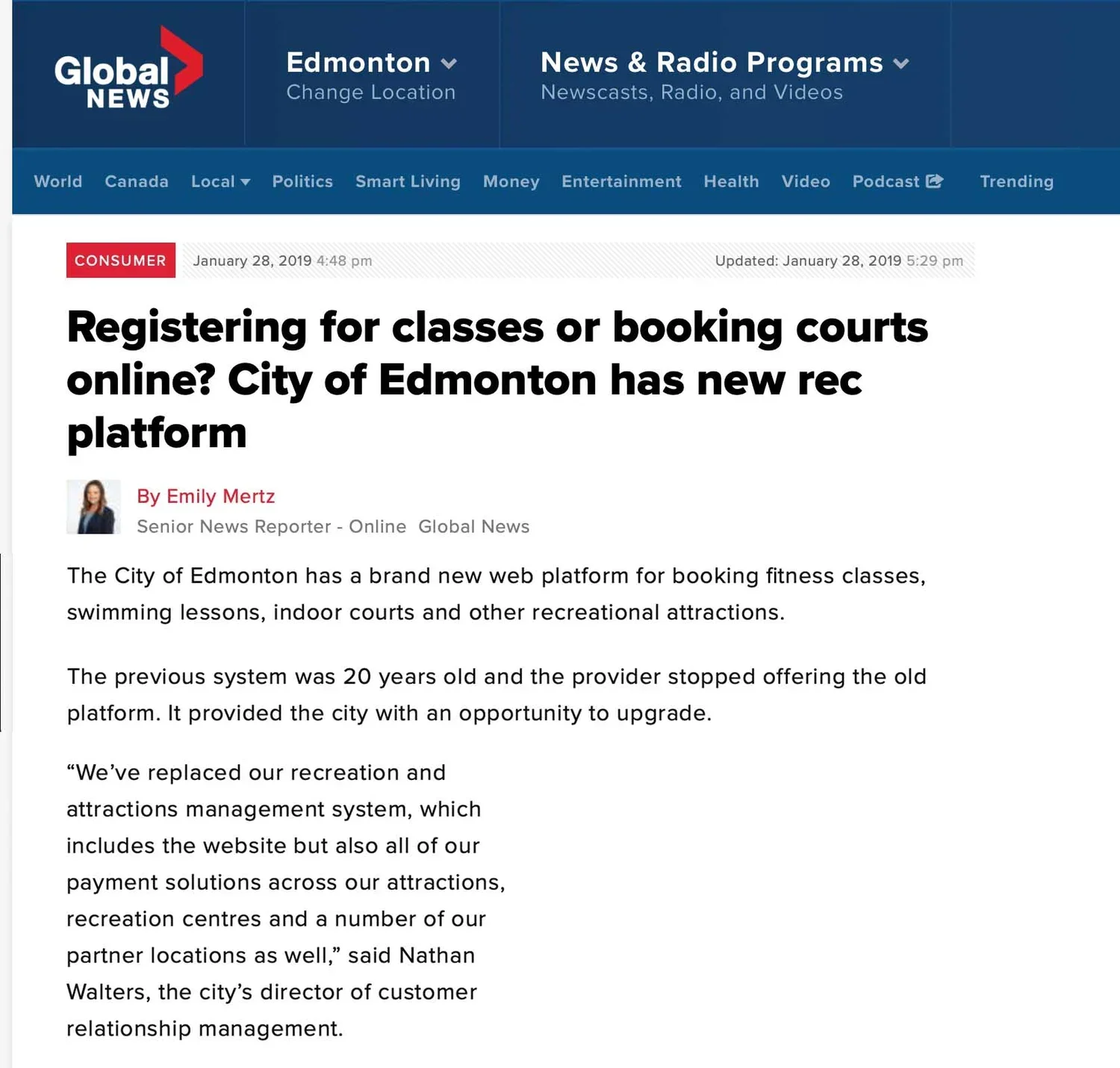 Global NEWS

Edmonton
Change Location

News & Radio Programs
Newscasts, Radio, and Videos

World Canada Local Politics Smart Living Money Entertainment Health Video Podcast Trending

CONSUMER January 28, 2019 4:48 pm Updated: January 28, 2019 5:29 pm

Registering for classes or booking courts online? City of Edmonton has new rec platform

By Emily Mertz
Senior News Reporter - Online Global News

The City of Edmonton has a brand new web platform for booking fitness classes, swimming lessons, indoor courts and other recreational attractions.

The previous system was 20 years old and the provider stopped offering the old platform. It provided the city with an opportunity to upgrade.

“We’ve replaced our recreation and attractions management system, which includes the website but also all of our payment solutions across our attractions, recreation centres and a number of our partner locations as well,” said Nathan Walters, the city’s director of customer relationship management.